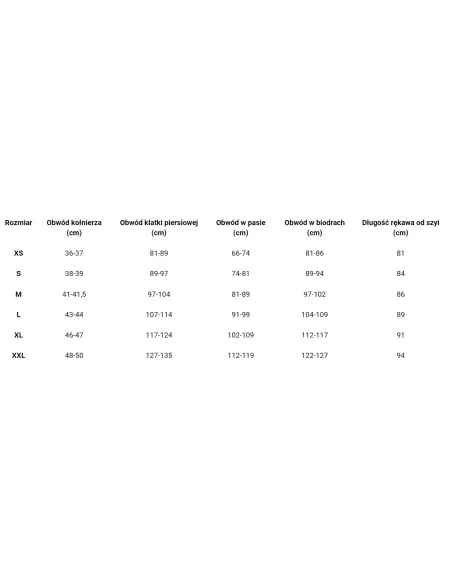 | Rozmiar | Obwód kołnierza (cm) | Obwód klatki piersiowej (cm) | Obwód w pasie (cm) | Obwód w biodrach (cm) | Długość rękawa od szyi (cm) |
|---|---|---|---|---|---|
| XS | 36-37 | 81-89 | 66-74 | 81-86 | 81 |
| S | 38-39 | 89-97 | 74-81 | 89-94 | 84 |
| M | 41-41,5 | 97-104 | 81-89 | 97-102 | 86 |
| L | 43-44 | 107-114 | 91-99 | 104-109 | 89 |
| XL | 46-47 | 117-124 | 102-109 | 112-117 | 91 |
| XXL | 48-50 | 127-135 | 112-119 | 122-127 | 94 |